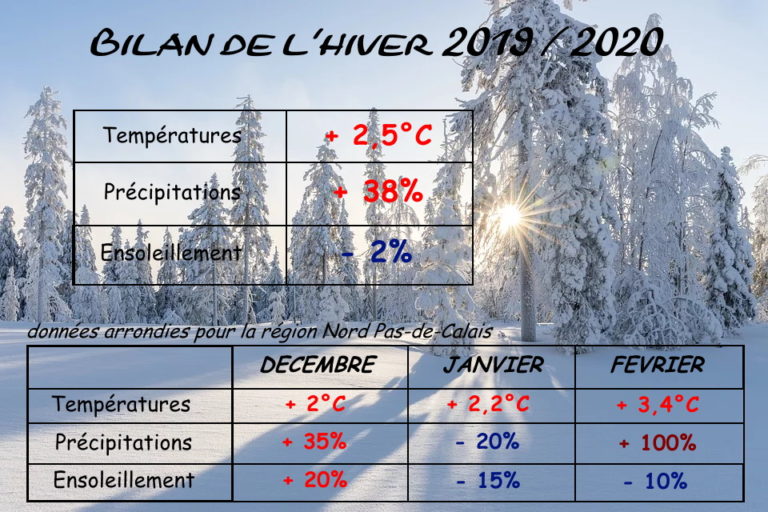 BILAN DE L'HIVER 2019 / 2020

| Températures | + 2,5°C |
|---|---|
| Précipitations | + 38% |
| Ensoleillement | - 2% |

données arrondies pour la région Nord Pas-de-Calais

| | DECEMBRE | JANVIER | FEVRIER |
|---|---|---|---|
| Températures | + 2°C | + 2,2°C | + 3,4°C |
| Précipitations | + 35% | - 20% | + 100% |
| Ensoleillement | + 20% | - 15% | - 10% |